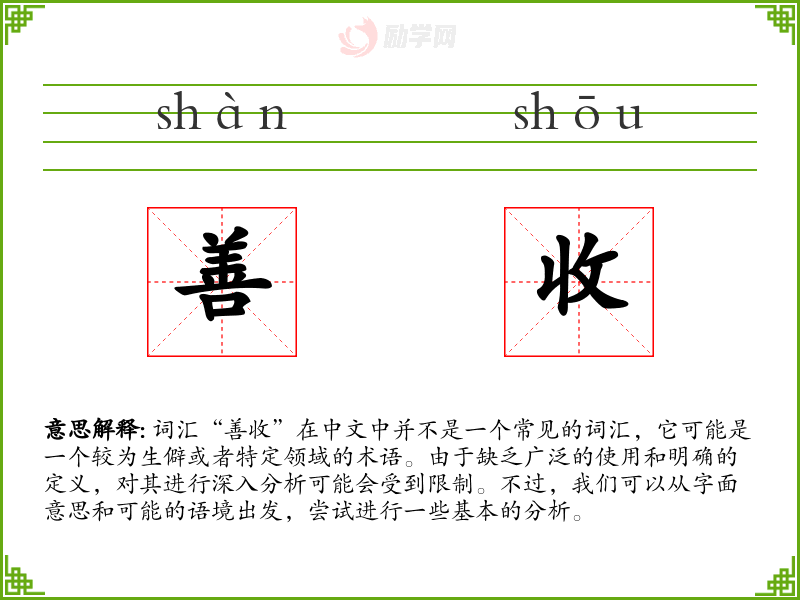 shàn shōu

善 收

意思解释:词汇“善收”在中文中并不是一个常见的词汇，它可能是一个较为生僻或者特定领域的术语。由于缺乏广泛的使用和明确的定义，对其进行深入分析可能会受到限制。不过，我们可以从字面意思和可能的语境出发，尝试进行一些基本的分析。

励学网